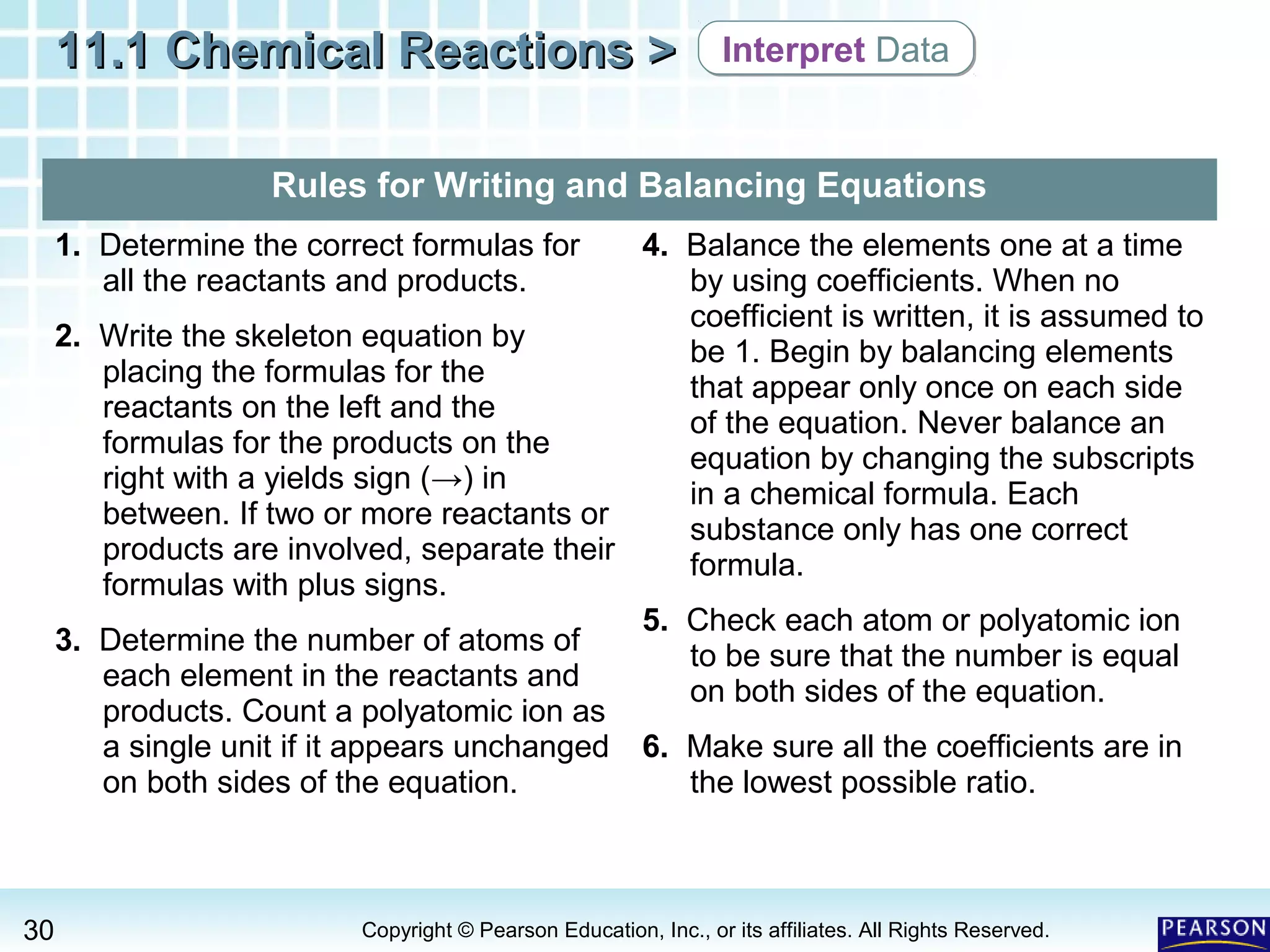 11.1 Chemical Reactions > Interpret Data

Rules for Writing and Balancing Equations

1. Determine the correct formulas for all the reactants and products.

2. Write the skeleton equation by placing the formulas for the reactants on the left and the formulas for the products on the right with a yields sign (→) in between. If two or more reactants or products are involved, separate their formulas with plus signs.

3. Determine the number of atoms of each element in the reactants and products. Count a polyatomic ion as a single unit if it appears unchanged on both sides of the equation.

4. Balance the elements one at a time by using coefficients. When no coefficient is written, it is assumed to be 1. Begin by balancing elements that appear only once on each side of the equation. Never balance an equation by changing the subscripts in a chemical formula. Each substance only has one correct formula.

5. Check each atom or polyatomic ion to be sure that the number is equal on both sides of the equation.

6. Make sure all the coefficients are in the lowest possible ratio.

30

Copyright © Pearson Education, Inc., or its affiliates. All Rights Reserved.

PEARSON